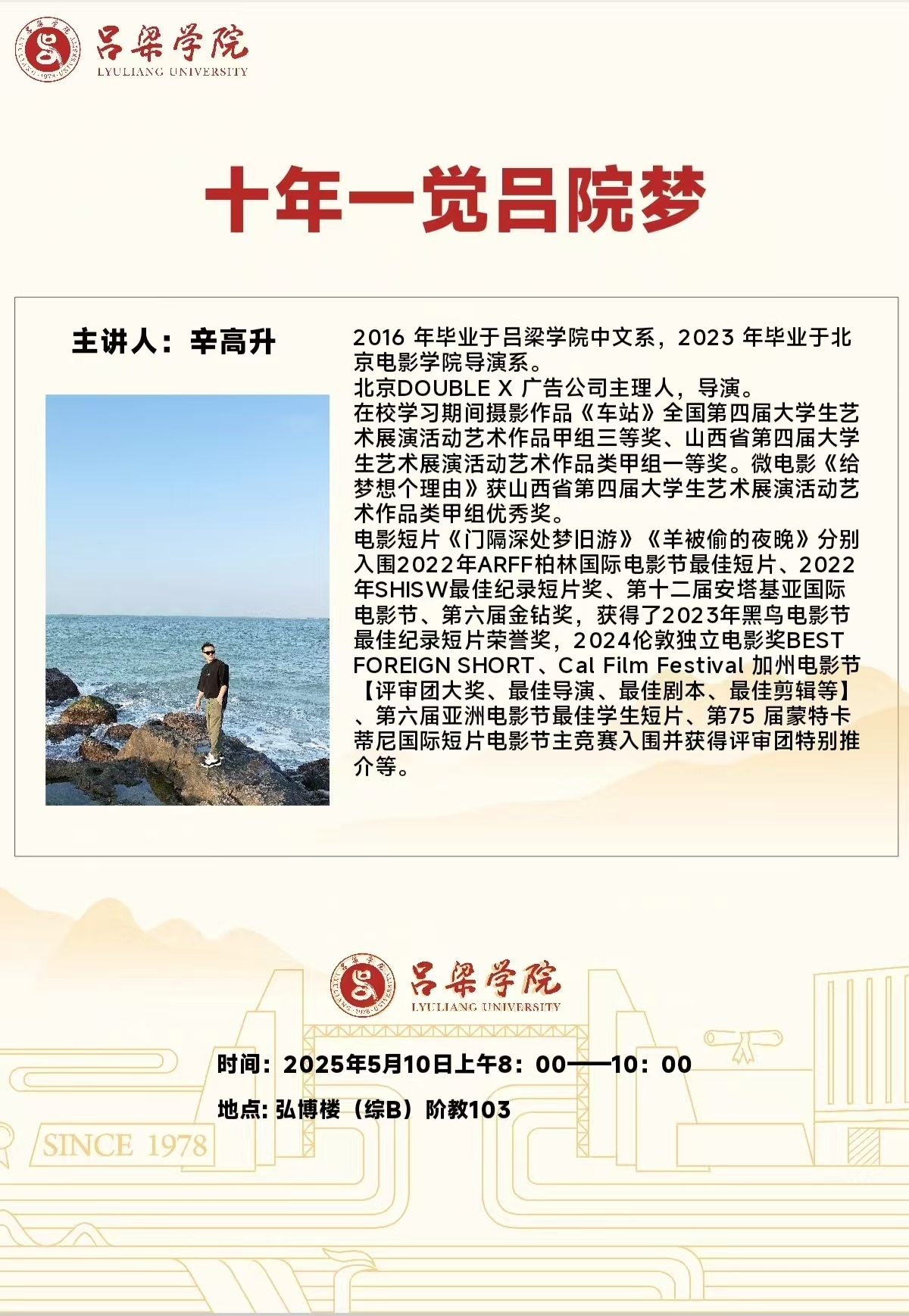 吕梁学院
LYULIANG UNIVERSITY

十年一觉吕院梦

主讲人：辛高升

2016 年毕业于吕梁学院中文系，2023 年毕业于北京电影学院导演系。
北京DOUBLE X 广告公司主理人，导演。
在校学习期间摄影作品《车站》全国第四届大学生艺术展演活动艺术作品甲组三等奖、山西省第四届大学生艺术展演活动艺术作品类甲组一等奖。微电影《给梦想个理由》获山西省第四届大学生艺术展演活动艺术作品类甲组优秀奖。
电影短片《门隔深处梦旧游》《羊被偷的夜晚》分别入围2022年ARFF柏林国际电影节最佳短片、2022年SHISW最佳纪录短片奖、第十二届安塔基亚国际电影节、第六届金钻奖，获得了2023年黑鸟电影节最佳纪录短片荣誉奖，2024伦敦独立电影奖BEST FOREIGN SHORT、Cal Film Festival 加州电影节【评审团大奖、最佳导演、最佳剧本、最佳剪辑等】、第六届亚洲电影节最佳学生短片、第75 届蒙特卡蒂尼国际短片电影节主竞赛入围并获得评审团特别推介等。

吕梁学院
LYULIANG UNIVERSITY

时间：2025年5月10日上午8：00——10：00
地点：弘博楼（综B）阶教103

SINCE 1978